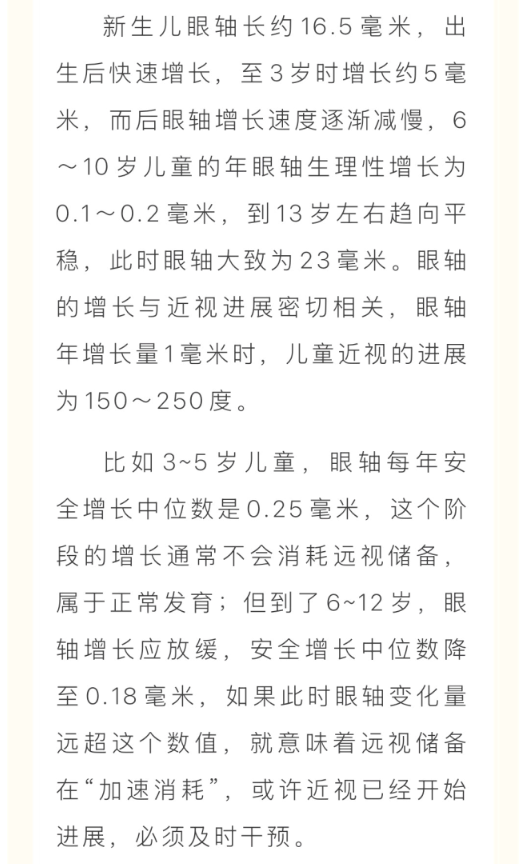 新生儿眼轴长约16.5毫米，出生后快速增长，至3岁时增长约5毫米，而后眼轴增长速度逐渐减慢，6～10岁儿童的年眼轴生理性增长为0.1～0.2毫米，到13岁左右趋向平稳，此时眼轴大致为23毫米。眼轴的增长与近视进展密切相关，眼轴年增长量1毫米时，儿童近视的进展为150～250度。

比如3~5岁儿童，眼轴每年安全增长中位数是0.25毫米，这个阶段的增长通常不会消耗远视储备，属于正常发育；但到了6~12岁，眼轴增长应放缓，安全增长中位数降至0.18毫米，如果此时眼轴变化量远超这个数值，就意味着远视储备在“加速消耗”，或许近视已经开始进展，必须及时干预。